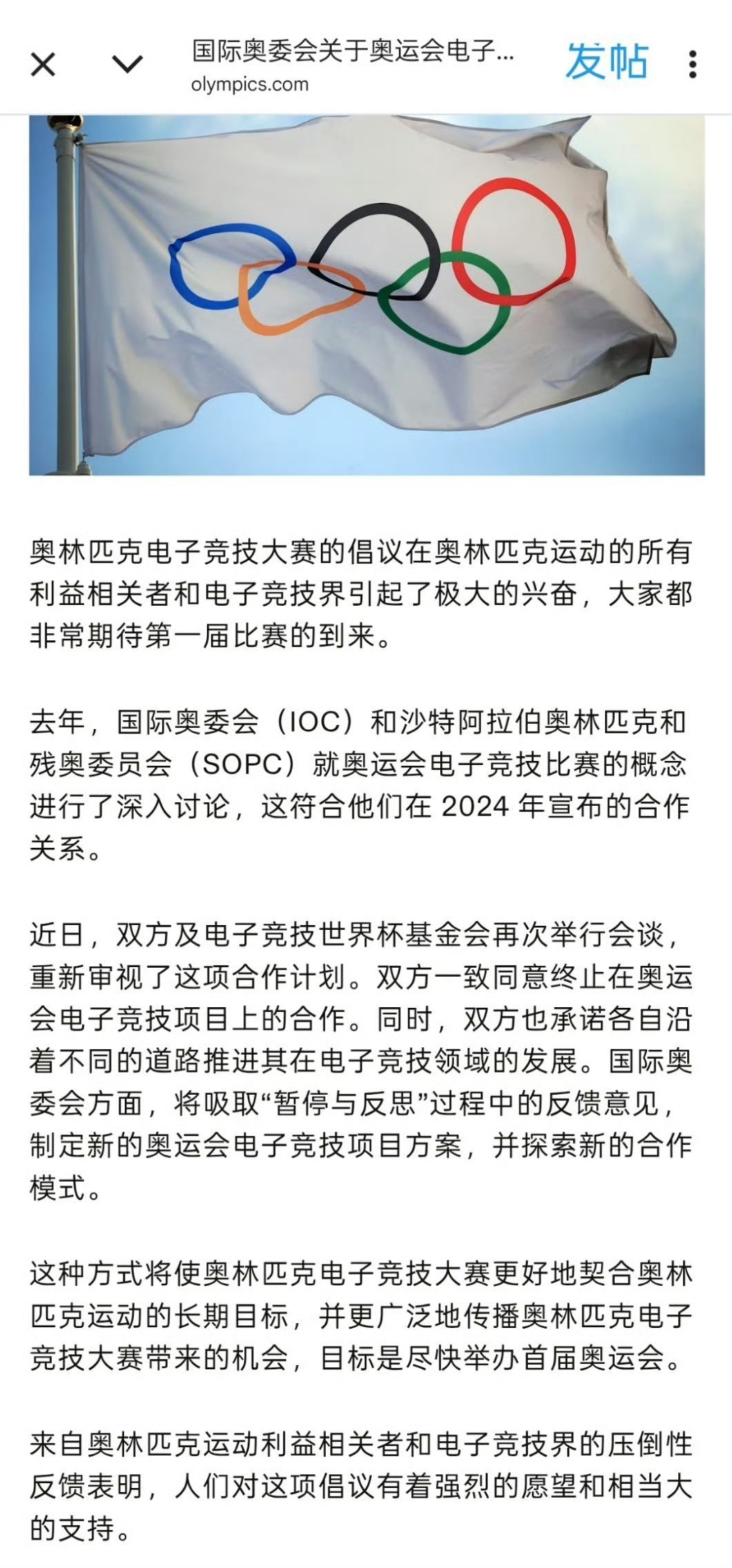 国际奥委会关于奥运会电子...
olympics.com
发帖

奥林匹克电子竞技大赛的倡议在奥林匹克运动的所有利益相关者和电子竞技界引起了极大的兴奋，大家都非常期待第一届比赛的到来。

去年，国际奥委会（IOC）和沙特阿拉伯奥林匹克和残奥委员会（SOPC）就奥运会电子竞技比赛的概念进行了深入讨论，这符合他们在 2024 年宣布的合作关系。

近日，双方及电子竞技世界杯基金会再次举行会谈，重新审视了这项合作计划。双方一致同意终止在奥运会电子竞技项目上的合作。同时，双方也承诺各自沿着不同的道路推进其在电子竞技领域的发展。国际奥委会方面，将吸取“暂停与反思”过程中的反馈意见，制定新的奥运会电子竞技项目方案，并探索新的合作模式。

这种方式将使奥林匹克电子竞技大赛更好地契合奥林匹克运动的长期目标，并更广泛地传播奥林匹克电子竞技大赛带来的机会，目标是尽快举办首届奥运会。

来自奥林匹克运动利益相关者和电子竞技界的压倒性反馈表明，人们对这项倡议有着强烈的愿望和相当大的支持。